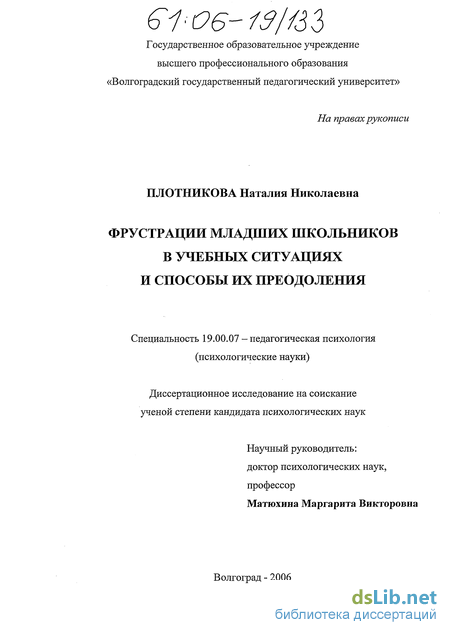 61:06-19/133

Государственное образовательное учреждение
высшего профессионального образования
«Волгоградский государственный педагогический университет»

На правах рукописи

ПЛОТНИКОВА Наталия Николаевна

ФРУСТРАЦИИ МЛАДШИХ ШКОЛЬНИКОВ
В УЧЕБНЫХ СИТУАЦИЯХ
И СПОСОБЫ ИХ ПРЕОДОЛЕНИЯ

Специальность 19.00.07 – педагогическая психология
(психологические науки)

Диссертационное исследование на соискание
ученой степени кандидата психологических наук

Научный руководитель:
доктор психологических наук,
профессор
Матюхина Маргарита Викторовна

Волгоград - 2006

dsLib.net
библиотека диссертаций